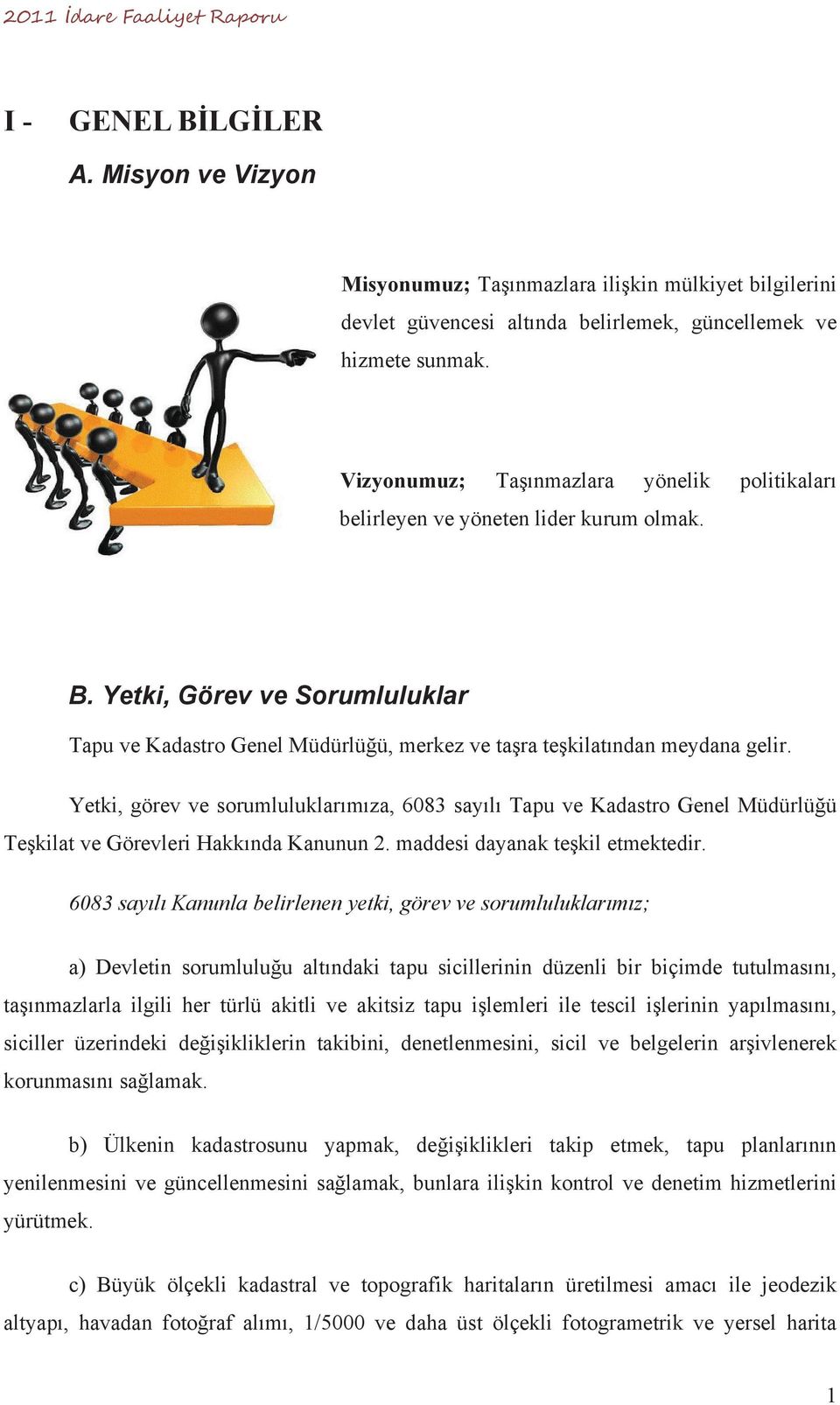 2011 İdare Faaliyet Raporu

I - GENEL BİLGİLER

A. Misyon ve Vizyon

Misyonumuz; Taşınmazlara ilişkin mülkiyet bilgilerini devlet güvencesi altında belirlemek, güncellemek ve hizmete sunmak.

Vizyonumuz; Taşınmazlara yönelik politikaları belirleyen ve yöneten lider kurum olmak.

B. Yetki, Görev ve Sorumluluklar

Tapu ve Kadastro Genel Müdürlüğü, merkez ve taşra teşkilatından meydana gelir.

Yetki, görev ve sorumluluklarımıza, 6083 sayılı Tapu ve Kadastro Genel Müdürlüğü Teşkilat ve Görevleri Hakkında Kanunun 2. maddesi dayanak teşkil etmektedir.

6083 sayılı Kanunla belirlenen yetki, görev ve sorumluluklarımız;

a) Devletin sorumluluğu altındaki tapu sicillerinin düzenli bir biçimde tutulmasını, taşınmazlarla ilgili her türlü akitli ve akitsiz tapu işlemleri ile tescil işlerinin yapılmasını, siciller üzerindeki değişikliklerin takibini, denetlenmesini, sicil ve belgelerin arşivlenerek korunmasını sağlamak.

b) Ülkenin kadastrosunu yapmak, değişiklikleri takip etmek, tapu planlarının yenilenmesini ve güncellenmesini sağlamak, bunlara ilişkin kontrol ve denetim hizmetlerini yürütmek.

c) Büyük ölçekli kadastral ve topografik haritaların üretilmesi amacı ile jeodezik altyapı, havadan fotoğraf alımı, 1/5000 ve daha üst ölçekli fotogrametrik ve yersel harita

1